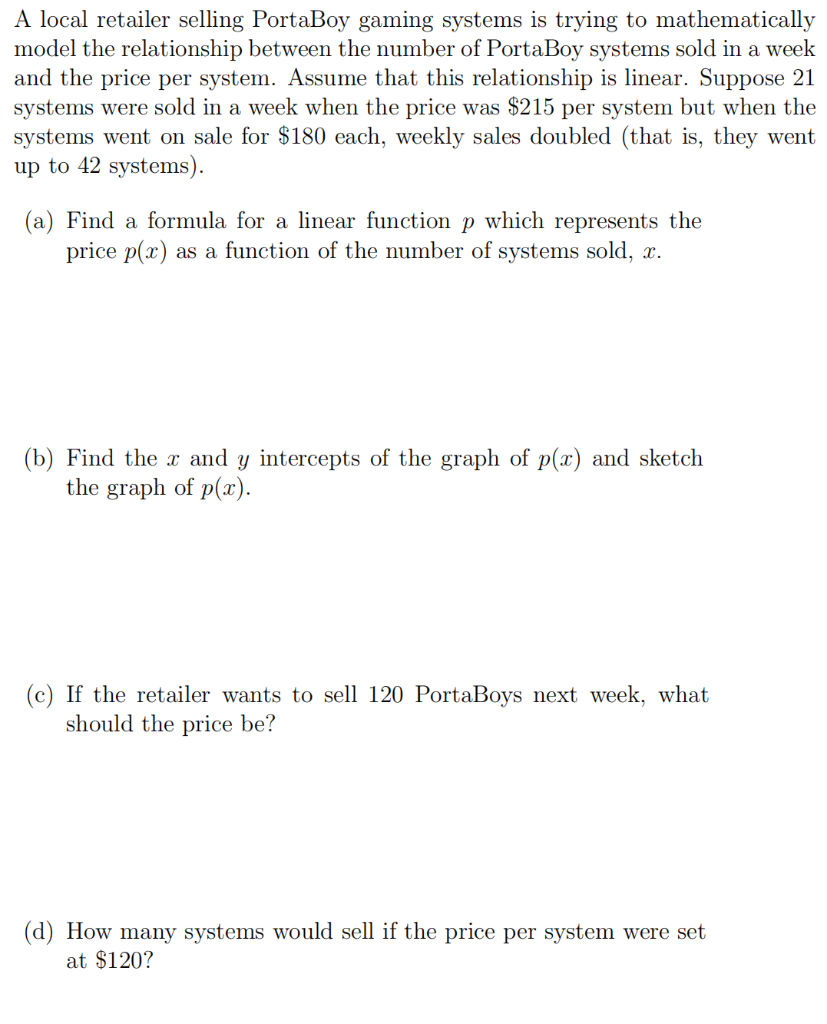 A local retailer selling PortaBoy gaming systems is trying to mathematically model the relationship between the number of PortaBoy systems sold in a week and the price per system. Assume that this relationship is linear. Suppose 21 systems were sold in a week when the price was \$215 per system but when the systems went on sale for \$180 each, weekly sales doubled (that is, they went up to 42 systems).

(a) Find a formula for a linear function $p$ which represents the price $p(x)$ as a function of the number of systems sold, $x$.

(b) Find the $x$ and $y$ intercepts of the graph of $p(x)$ and sketch the graph of $p(x)$.

(c) If the retailer wants to sell 120 PortaBoys next week, what should the price be?

(d) How many systems would sell if the price per system were set at \$120?